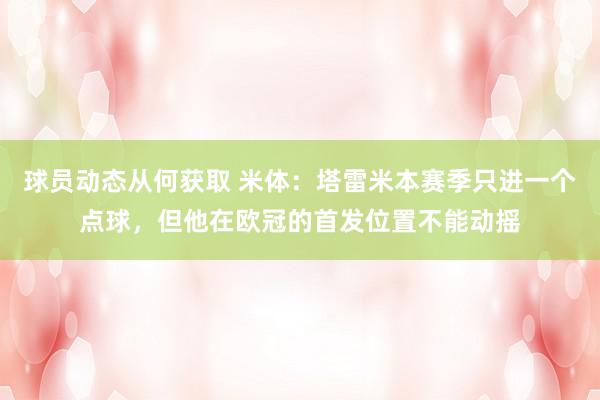 球员动态从何获取 米体：塔雷米本赛季只进一个点球，但他在欧冠的首发位置不能动摇